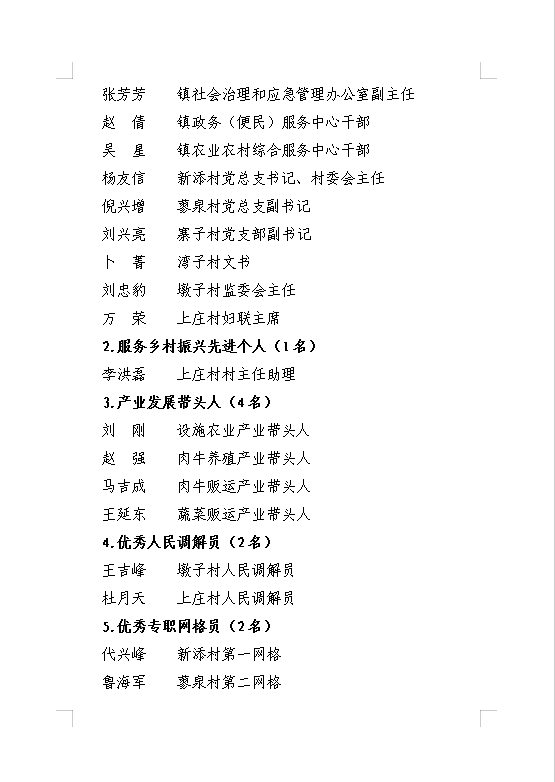 张芳芳　　镇社会治理和应急管理办公室副主任
赵　倩　　镇政务（便民）服务中心干部
吴　星　　镇农业农村综合服务中心干部
杨友信　　新添村党总支书记、村委会主任
倪兴增　　蓼泉村党总支副书记
刘兴亮　　寨子村党支部副书记
卜　菁　　湾子村文书
刘忠豹　　墩子村监委会主任
万　荣　　上庄村妇联主席

2.服务乡村振兴先进个人（1名）
李洪磊　　上庄村村主任助理

3.产业发展带头人（4名）
刘　刚　　设施农业产业带头人
赵　强　　肉牛养殖产业带头人
马吉成　　肉牛贩运产业带头人
王延东　　蔬菜贩运产业带头人

4.优秀人民调解员（2名）
王吉峰　　墩子村人民调解员
杜月天　　上庄村人民调解员

5.优秀专职网格员（2名）
代兴峰　　新添村第一网格
鲁海军　　蓼泉村第二网格